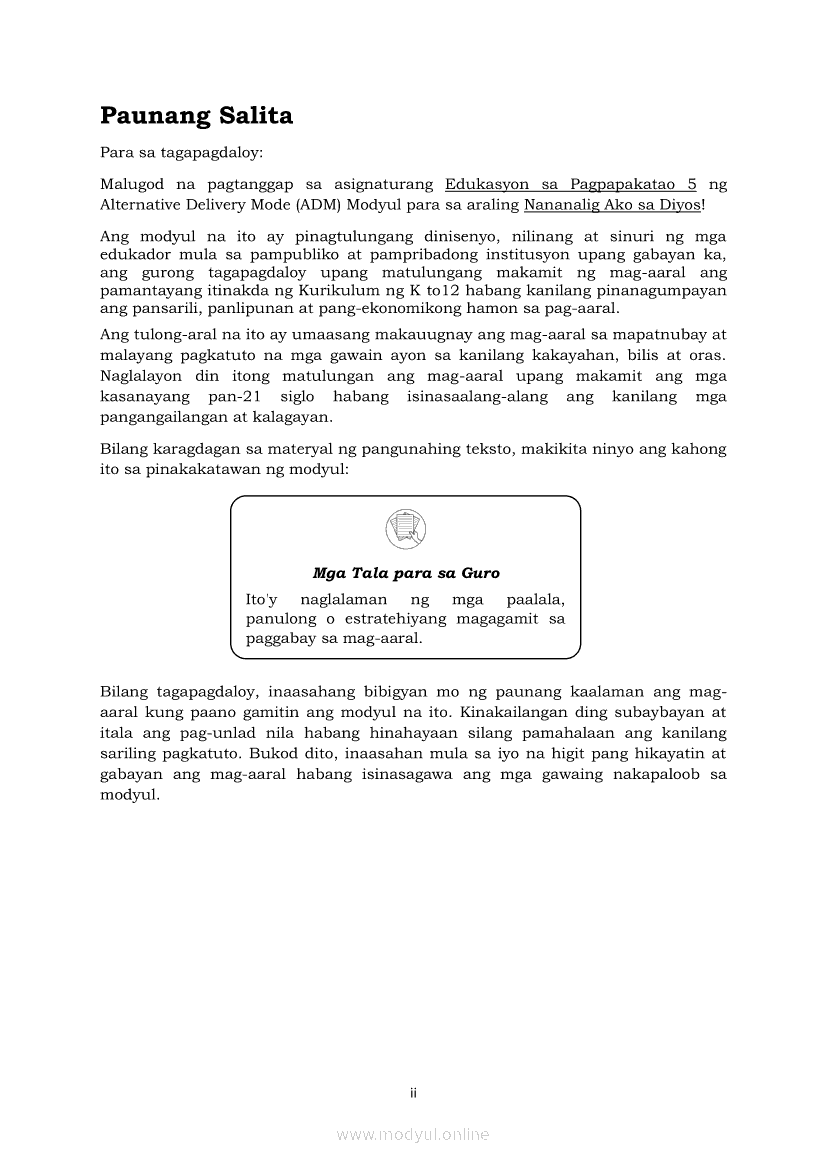 Paunang Salita

Para sa tagapagdaloy:

Malugod na pagtanggap sa asignaturang Edukasyon sa Pagpapakatao 5 ng Alternative Delivery Mode (ADM) Modyul para sa araling Nananalig Ako sa Diyos!

Ang modyul na ito ay pinagtulungang dinisenyo, nilinang at sinuri ng mga edukador mula sa pampubliko at pampribadong institusyon upang gabayan ka, ang gurong tagapagdaloy upang matulungang makamit ng mag-aaral ang pamantayang itinakda ng Kurikulum ng K to12 habang kanilang pinanagumpayan ang pansarili, panlipunan at pang-ekonomikong hamon sa pag-aaral.

Ang tulong-aral na ito ay umaasang makauugnay ang mag-aaral sa mapatnubay at malayang pagkatuto na mga gawain ayon sa kanilang kakayahan, bilis at oras. Naglalayon din itong matulungan ang mag-aaral upang makamit ang mga kasanayang pan-21 siglo habang isinasaalang-alang ang kanilang mga pangangailangan at kalagayan.

Bilang karagdagan sa materyal ng pangunahing teksto, makikita ninyo ang kahong ito sa pinakakatawan ng modyul:

Mga Tala para sa Guro

Ito'y naglalaman ng mga paalala, panulong o estratehiyang magagamit sa paggabay sa mag-aaral.

Bilang tagapagdaloy, inaasahang bibigyan mo ng paunang kaalaman ang mag-aaral kung paano gamitin ang modyul na ito. Kinakailangan ding subaybayan at itala ang pag-unlad nila habang hinahayaan silang pamahalaan ang kanilang sariling pagkatuto. Bukod dito, inaasahan mula sa iyo na higit pang hikayatin at gabayan ang mag-aaral habang isinasagawa ang mga gawaing nakapaloob sa modyul.

ii

www.modyul.online